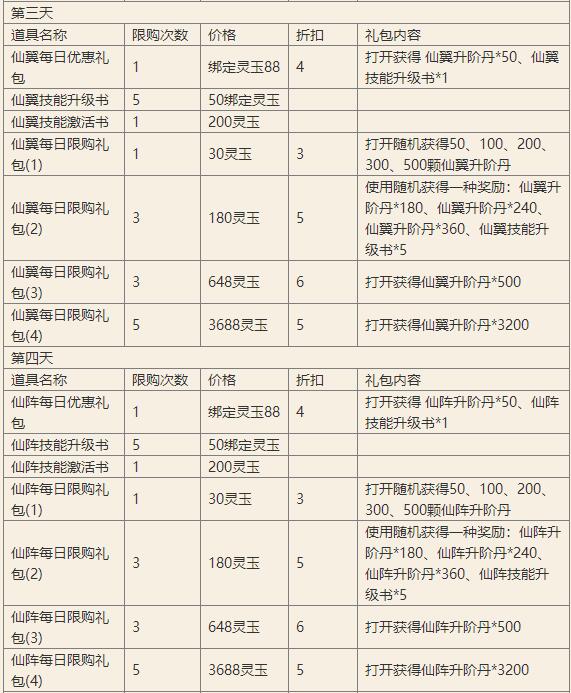 第三天

| 道具名称 | 限购次数 | 价格 | 折扣 | 礼包内容 |
|---|---|---|---|---|
| 仙翼每日优惠礼包 | 1 | 绑定灵玉88 | 4 | 打开获得 仙翼升阶丹*50、仙翼技能升级书*1 |
| 仙翼技能升级书 | 5 | 50绑定灵玉 | | |
| 仙翼技能激活书 | 1 | 200灵玉 | | |
| 仙翼每日限购礼包(1) | 1 | 30灵玉 | 3 | 打开随机获得50、100、200、300、500颗仙翼升阶丹 |
| 仙翼每日限购礼包(2) | 3 | 180灵玉 | 5 | 使用随机获得一种奖励：仙翼升阶丹*180、仙翼升阶丹*240、仙翼升阶丹*360、仙翼技能升级书*5 |
| 仙翼每日限购礼包(3) | 3 | 648灵玉 | 6 | 打开获得仙翼升阶丹*500 |
| 仙翼每日限购礼包(4) | 5 | 3688灵玉 | 5 | 打开获得仙翼升阶丹*3200 |

第四天

| 道具名称 | 限购次数 | 价格 | 折扣 | 礼包内容 |
|---|---|---|---|---|
| 仙阵每日优惠礼包 | 1 | 绑定灵玉88 | 4 | 打开获得 仙阵升阶丹*50、仙阵技能升级书*1 |
| 仙阵技能升级书 | 5 | 50绑定灵玉 | | |
| 仙阵技能激活书 | 1 | 200灵玉 | | |
| 仙阵每日限购礼包(1) | 1 | 30灵玉 | 3 | 打开随机获得50、100、200、300、500颗仙阵升阶丹 |
| 仙阵每日限购礼包(2) | 3 | 180灵玉 | 5 | 使用随机获得一种奖励：仙阵升阶丹*180、仙阵升阶丹*240、仙阵升阶丹*360、仙阵技能升级书*5 |
| 仙阵每日限购礼包(3) | 3 | 648灵玉 | 6 | 打开获得仙阵升阶丹*500 |
| 仙阵每日限购礼包(4) | 5 | 3688灵玉 | 5 | 打开获得仙阵升阶丹*3200 |